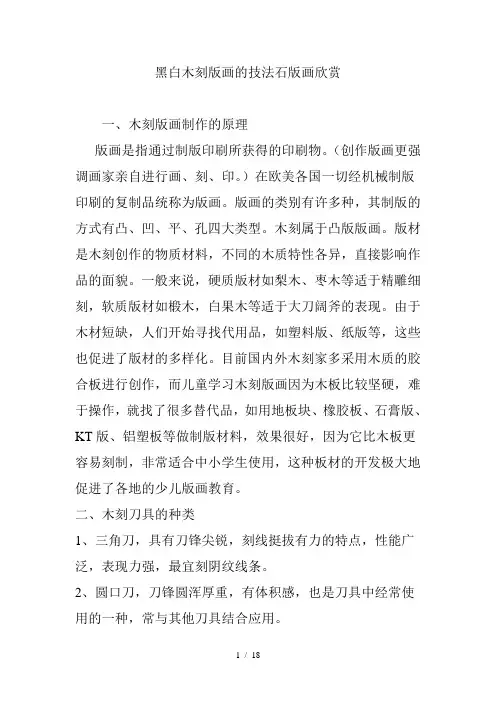 黑白木刻版画的技法石版画欣赏

一、木刻版画制作的原理

版画是指通过制版印刷所获得的印刷物。(创作版画更强调画家亲自进行画、刻、印。)在欧美各国一切经机械制版印刷的复制品统称为版画。版画的类别有许多种，其制版的方式有凸、凹、平、孔四大类型。木刻属于凸版版画。版材是木刻创作的物质材料，不同的木质特性各异，直接影响作品的面貌。一般来说，硬质版材如梨木、枣木等适于精雕细刻，软质版材如椴木，白果木等适于大刀阔斧的表现。由于木材短缺，人们开始寻找代用品，如塑料版、纸版等，这些也促进了版材的多样化。目前国内外木刻家多采用木质的胶合板进行创作，而儿童学习木刻版画因为木板比较坚硬，难于操作，就找了很多替代品，如用地板块、橡胶板、石膏版、KT 版、铝塑板等做制版材料，效果很好，因为它比木板更容易刻制，非常适合中小学生使用，这种板材的开发极大地促进了各地的少儿版画教育。

二、木刻刀具的种类

1、三角刀，具有刀锋尖锐，刻线挺拔有力的特点，性能广泛，表现力强，最宜刻阴纹线条。

2、圆口刀，刀锋圆浑厚重，有体积感，也是刀具中经常使用的一种，常与其他刀具结合应用。

1 / 18